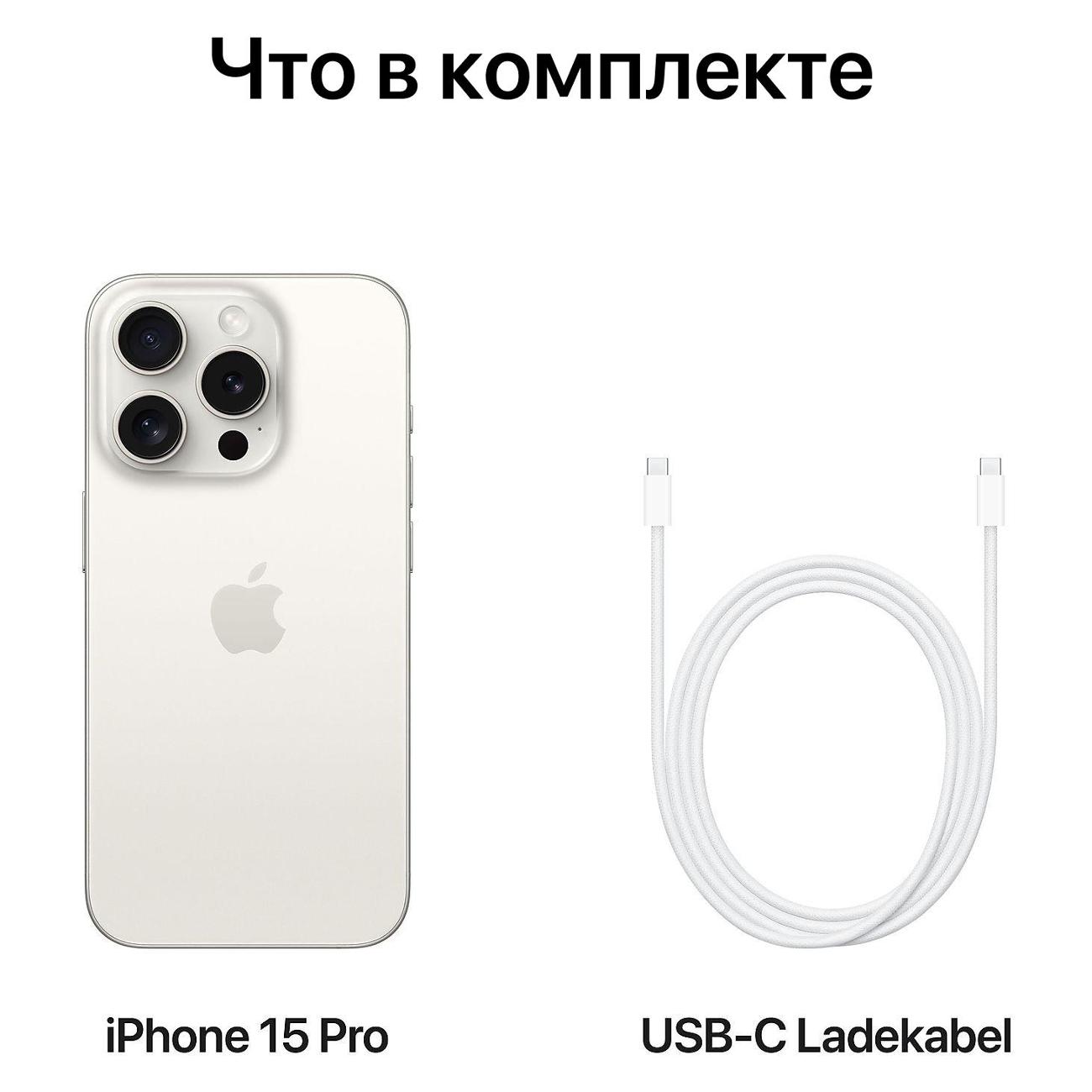 Что в комплекте

iPhone 15 Pro

USB-C Ladekabel